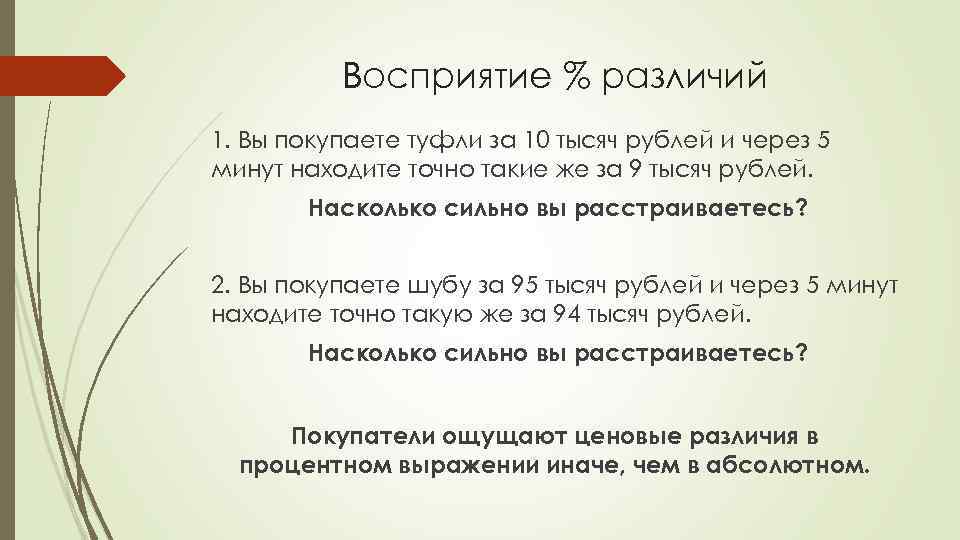 Восприятие % различий

1. Вы покупаете туфли за 10 тысяч рублей и через 5 минут находите точно такие же за 9 тысяч рублей.

Насколько сильно вы расстраиваетесь?

2. Вы покупаете шубу за 95 тысяч рублей и через 5 минут находите точно такую же за 94 тысяч рублей.

Насколько сильно вы расстраиваетесь?

Покупатели ощущают ценовые различия в процентном выражении иначе, чем в абсолютном.